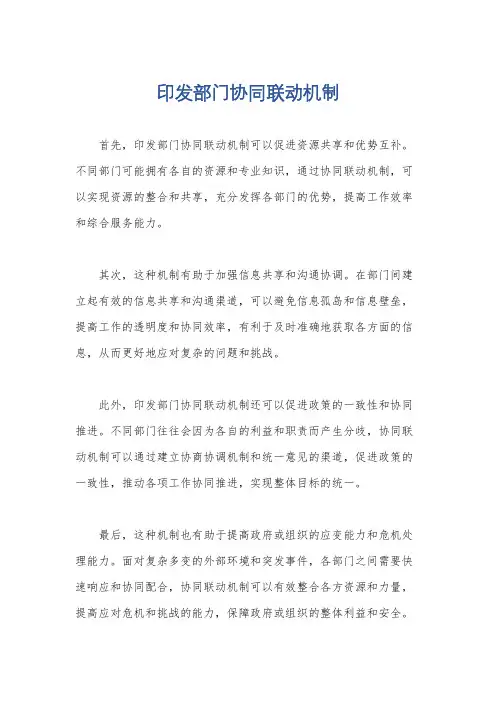 印发部门协同联动机制

首先，印发部门协同联动机制可以促进资源共享和优势互补。不同部门可能拥有各自的资源和专业知识，通过协同联动机制，可以实现资源的整合和共享，充分发挥各部门的优势，提高工作效率和综合服务能力。

其次，这种机制有助于加强信息共享和沟通协调。在部门间建立起有效的信息共享和沟通渠道，可以避免信息孤岛和信息壁垒，提高工作的透明度和协同效率，有利于及时准确地获取各方面的信息，从而更好地应对复杂的问题和挑战。

此外，印发部门协同联动机制还可以促进政策的一致性和协同推进。不同部门往往会因为各自的利益和职责而产生分歧，协同联动机制可以通过建立协商协调机制和统一意见的渠道，促进政策的一致性，推动各项工作协同推进，实现整体目标的统一。

最后，这种机制也有助于提高政府或组织的应变能力和危机处理能力。面对复杂多变的外部环境和突发事件，各部门之间需要快速响应和协同配合，协同联动机制可以有效整合各方资源和力量，提高应对危机和挑战的能力，保障政府或组织的整体利益和安全。